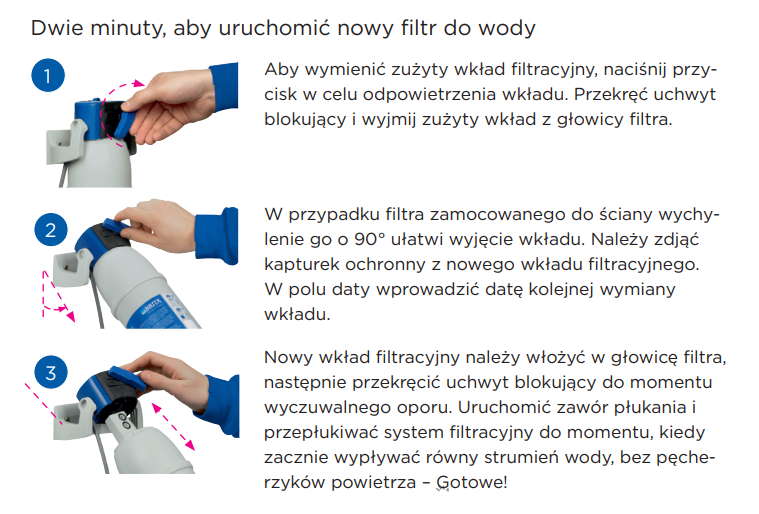 Dwie minuty, aby uruchomić nowy filtr do wody

1

Aby wymienić zużyty wkład filtracyjny, naciśnij przycisk w celu odpowietrzenia wkładu. Przekręć uchwyt blokujący i wyjmij zużyty wkład z głowicy filtra.

2

W przypadku filtra zamocowanego do ściany wychylenie go o 90° ułatwi wyjęcie wkładu. Należy zdjąć kapturek ochronny z nowego wkładu filtracyjnego. W polu daty wprowadzić datę kolejnej wymiany wkładu.

3

Nowy wkład filtracyjny należy włożyć w głowicę filtra, następnie przekręcić uchwyt blokujący do momentu wyczuwalnego oporu. Uruchomić zawór płukania i przepłukiwać system filtracyjny do momentu, kiedy zacznie wypływać równy strumień wody, bez pęcherzyków powietrza – Gotowe!